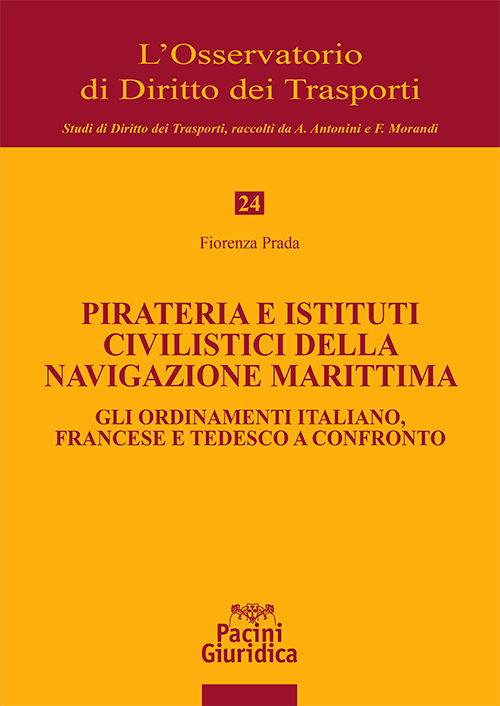 L'Osservatorio
di Diritto dei Trasporti

Studi di Diritto dei Trasporti, raccolti da A. Antonini e F. Morandi

24

Fiorenza Prada

PIRATERIA E ISTITUTI CIVILISTICI DELLA NAVIGAZIONE MARITTIMA

GLI ORDINAMENTI ITALIANO, FRANCESE E TEDESCO A CONFRONTO

Pacini
Giuridica